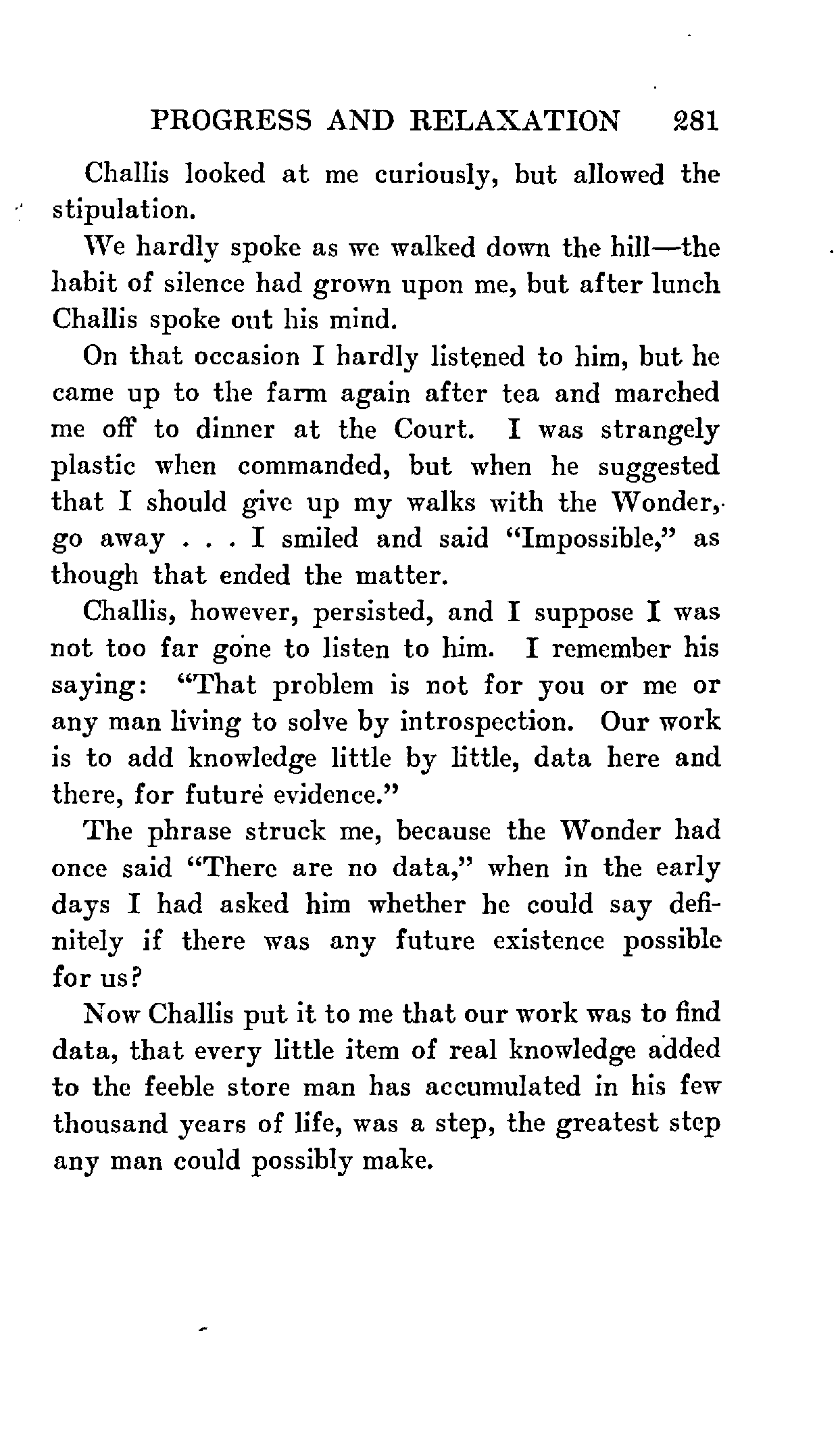 PROGRESS AND RELAXATION 281

Challis looked at me curiously, but allowed the stipulation.

We hardly spoke as we walked down the hill—the habit of silence had grown upon me, but after lunch Challis spoke out his mind.

On that occasion I hardly listened to him, but he came up to the farm again after tea and marched me off to dinner at the Court. I was strangely plastic when commanded, but when he suggested that I should give up my walks with the Wonder, go away . . . I smiled and said "Impossible," as though that ended the matter.

Challis, however, persisted, and I suppose I was not too far gone to listen to him. I remember his saying: "That problem is not for you or me or any man living to solve by introspection. Our work is to add knowledge little by little, data here and there, for future evidence."

The phrase struck me, because the Wonder had once said "There are no data," when in the early days I had asked him whether he could say definitely if there was any future existence possible for us?

Now Challis put it to me that our work was to find data, that every little item of real knowledge added to the feeble store man has accumulated in his few thousand years of life, was a step, the greatest step any man could possibly make.